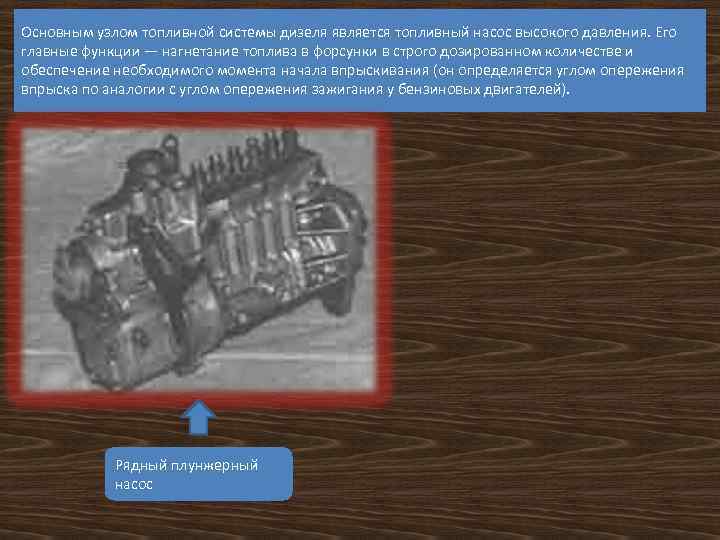 Основным узлом топливной системы дизеля является топливный насос высокого давления. Его главные функции — нагнетание топлива в форсунки в строго дозированном количестве и обеспечение необходимого момента начала впрыскивания (он определяется углом опережения впрыска по аналогии с углом опережения зажигания у бензиновых двигателей).

Рядный плунжерный насос